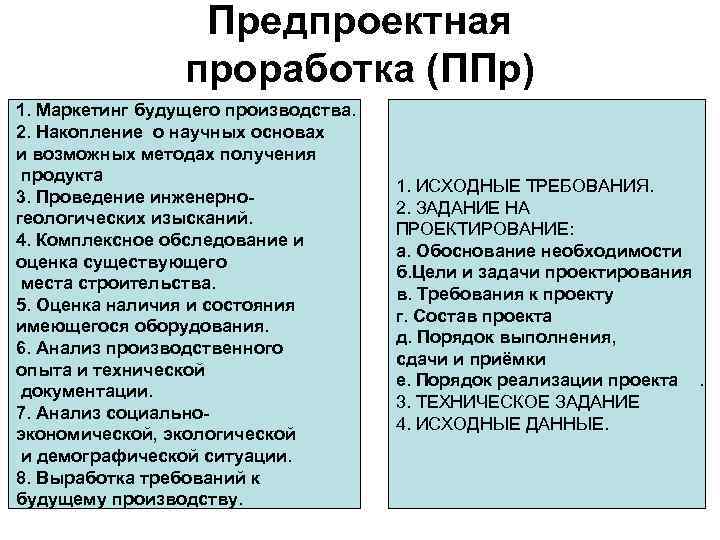 Предпроектная проработка (ППр)

1. Маркетинг будущего производства.
2. Накопление о научных основах и возможных методах получения продукта
3. Проведение инженерно-геологических изысканий.
4. Комплексное обследование и оценка существующего места строительства.
5. Оценка наличия и состояния имеющегося оборудования.
6. Анализ производственного опыта и технической документации.
7. Анализ социально-экономической, экологической и демографической ситуации.
8. Выработка требований к будущему производству.

1. ИСХОДНЫЕ ТРЕБОВАНИЯ.
2. ЗАДАНИЕ НА ПРОЕКТИРОВАНИЕ:
а. Обоснование необходимости
б.Цели и задачи проектирования
в. Требования к проекту
г. Состав проекта
д. Порядок выполнения, сдачи и приёмки
е. Порядок реализации проекта .
3. ТЕХНИЧЕСКОЕ ЗАДАНИЕ
4. ИСХОДНЫЕ ДАННЫЕ.